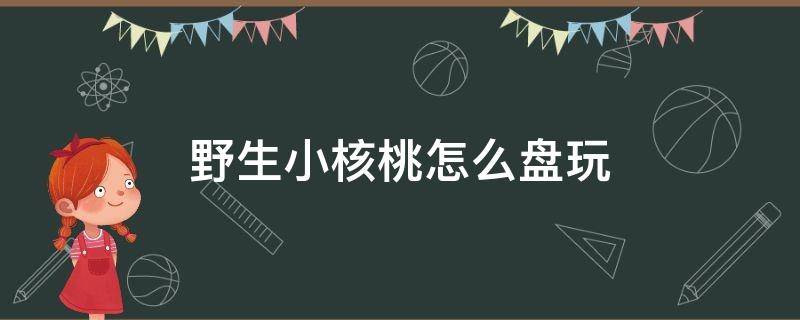 野生小核桃怎么盘玩